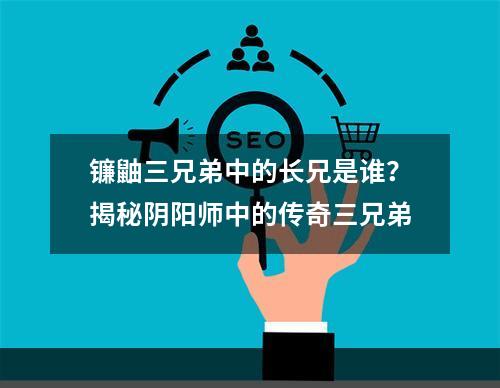 SEO

镰鼬三兄弟中的长兄是谁?
揭秘阴阳师中的传奇三兄弟